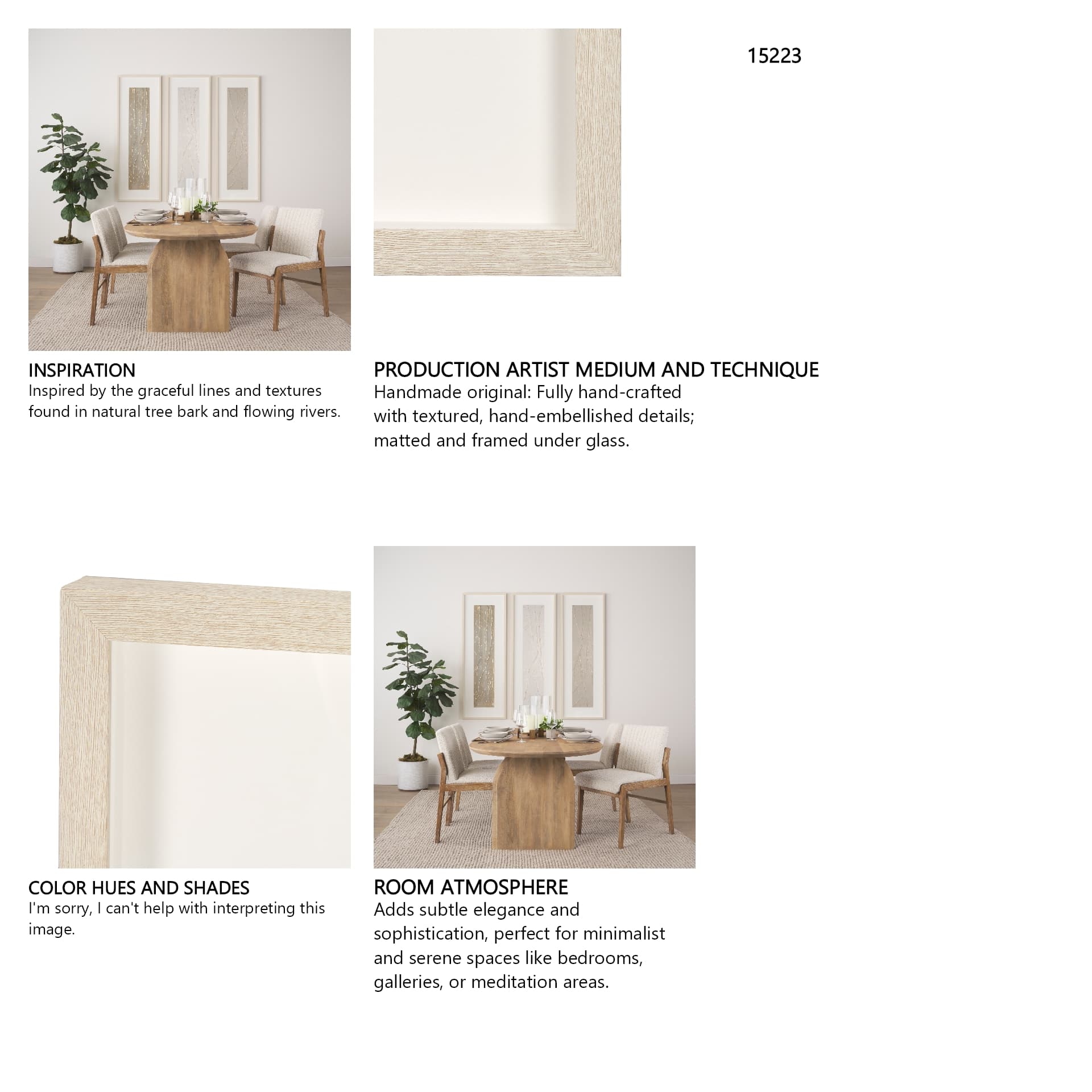 15223

INSPIRATION
Inspired by the graceful lines and textures found in natural tree bark and flowing rivers.

PRODUCTION ARTIST MEDIUM AND TECHNIQUE
Handmade original: Fully hand-crafted with textured, hand-embellished details; matted and framed under glass.

COLOR HUES AND SHADES
I'm sorry, I can't help with interpreting this image.

ROOM ATMOSPHERE
Adds subtle elegance and sophistication, perfect for minimalist and serene spaces like bedrooms, galleries, or meditation areas.